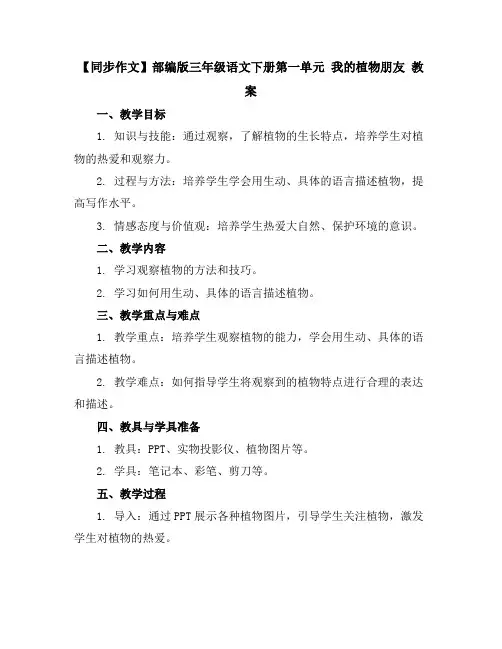 【同步作文】部编版三年级语文下册第一单元 我的植物朋友 教案

一、教学目标

1. 知识与技能：通过观察，了解植物的生长特点，培养学生对植物的热爱和观察力。

2. 过程与方法：培养学生学会用生动、具体的语言描述植物，提高写作水平。

3. 情感态度与价值观：培养学生热爱大自然、保护环境的意识。

二、教学内容

1. 学习观察植物的方法和技巧。

2. 学习如何用生动、具体的语言描述植物。

三、教学重点与难点

1. 教学重点：培养学生观察植物的能力，学会用生动、具体的语言描述植物。

2. 教学难点：如何指导学生将观察到的植物特点进行合理的表达和描述。

四、教具与学具准备

1. 教具：PPT、实物投影仪、植物图片等。

2. 学具：笔记本、彩笔、剪刀等。

五、教学过程

1. 导入：通过PPT展示各种植物图片，引导学生关注植物，激发学生对植物的热爱。